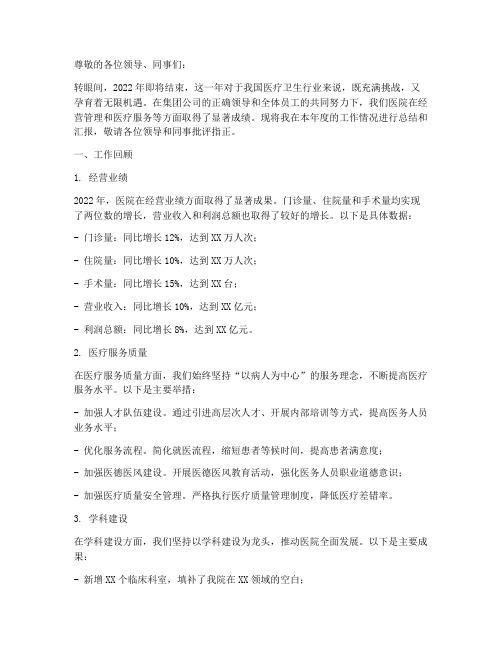 尊敬的各位领导、同事们：

转眼间，2022 年即将结束，这一年对于我国医疗卫生行业来说，既充满挑战，又孕育着无限机遇。在集团公司的正确领导和全体员工的共同努力下，我们医院在经营管理和医疗服务等方面取得了显著成绩。现将我在本年度的工作情况进行总结和汇报，敬请各位领导和同事批评指正。

一、工作回顾

1. 经营业绩

2022 年，医院在经营业绩方面取得了显著成果。门诊量、住院量和手术量均实现了两位数的增长，营业收入和利润总额也取得了较好的增长。以下是具体数据：

- 门诊量：同比增长 12%，达到 XX 万人次；

- 住院量：同比增长 10%，达到 XX 万人次；

- 手术量：同比增长 15%，达到 XX 台；

- 营业收入：同比增长 10%，达到 XX 亿元；

- 利润总额：同比增长 8%，达到 XX 亿元。

2. 医疗服务质量

在医疗服务质量方面，我们始终坚持“以病人为中心”的服务理念，不断提高医疗服务水平。以下是主要举措：

- 加强人才队伍建设。通过引进高层次人才、开展内部培训等方式，提高医务人员业务水平；

- 优化服务流程。简化就医流程，缩短患者等候时间，提高患者满意度；

- 加强医德医风建设。开展医德医风教育活动，强化医务人员职业道德意识；

- 加强医疗质量安全管理。严格执行医疗质量管理制度，降低医疗差错率。

3. 学科建设

在学科建设方面，我们坚持以学科建设为龙头，推动医院全面发展。以下是主要成果：

- 新增 XX 个临床科室，填补了我院在 XX 领域的空白；